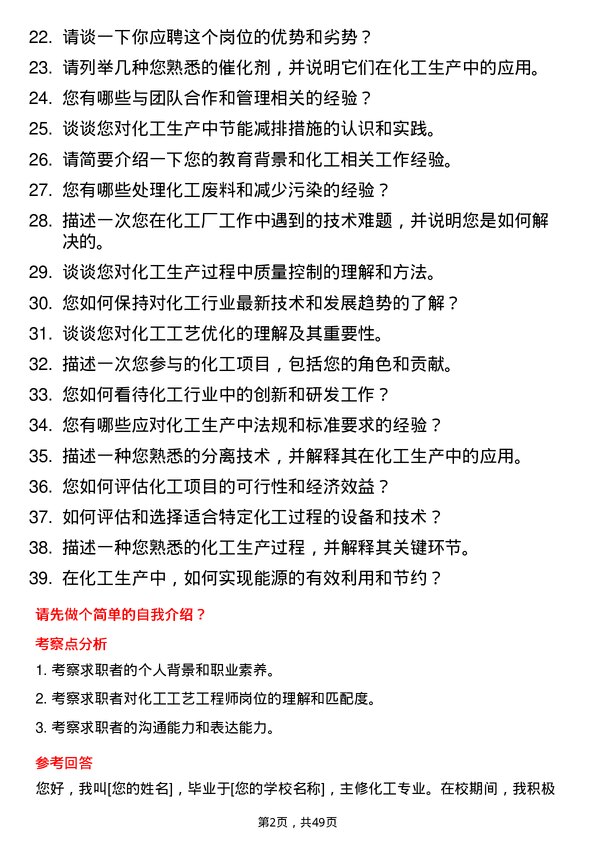 22. 请谈一下你应聘这个岗位的优势和劣势？

23. 请列举几种您熟悉的催化剂，并说明它们在化工生产中的应用。

24. 您有哪些与团队合作和管理相关的经验？

25. 谈谈您对化工生产中节能减排措施的认识和实践。

26. 请简要介绍一下您的教育背景和化工相关工作经验。

27. 您有哪些处理化工废料和减少污染的经验？

28. 描述一次您在化工厂工作中遇到的技术难题，并说明您是如何解决的。

29. 谈谈您对化工生产过程中质量控制的理解和方法。

30. 您如何保持对化工行业最新技术和发展趋势的了解？

31. 谈谈您对化工工艺优化的理解及其重要性。

32. 描述一次您参与的化工项目，包括您的角色和贡献。

33. 您如何看待化工行业中的创新和研发工作？

34. 您有哪些应对化工生产中法规和标准要求的经验？

35. 描述一种您熟悉的分离技术，并解释其在化工生产中的应用。

36. 您如何评估化工项目的可行性和经济效益？

37. 如何评估和选择适合特定化工过程的设备和技术？

38. 描述一种您熟悉的化工生产过程，并解释其关键环节。

39. 在化工生产中，如何实现能源的有效利用和节约？

请先做个简单的自我介绍？

考察点分析

1. 考察求职者的个人背景和职业素养。

2. 考察求职者对化工工艺工程师岗位的理解和匹配度。

3. 考察求职者的沟通能力和表达能力。

参考回答

您好，我叫[您的姓名]，毕业于[您的学校名称]，主修化工专业。在校期间，我积极

第2页，共49页